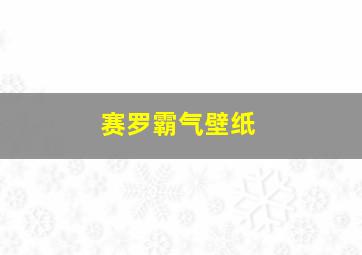 赛罗霸气壁纸